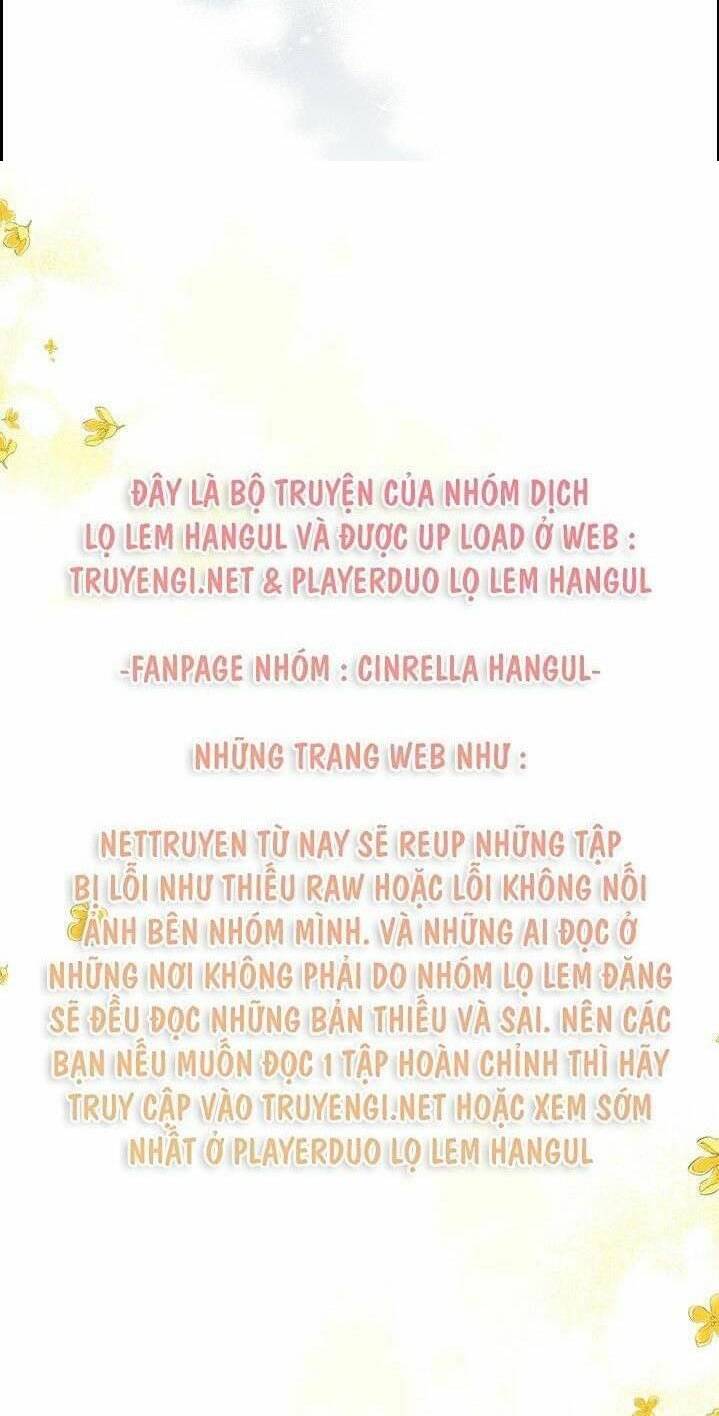 ĐÂY LÀ BỘ TRUYỆN CỦA NHÓM DỊCH LỌ LEM HANGUL VÀ ĐƯỢC UP LOAD Ở WEB : TRUYENGI.NET & PLAYERDUO LỌ LEM HANGUL

-FANPAGE NHÓM : CINRELLA HANGUL-

NHỮNG TRANG WEB NHƯ :

NETTRUYEN TỪ NAY SẼ REUP NHỮNG TẬP BỊ LỖI NHƯ THIẾU RAW HOẶC LỖI KHÔNG NỐI ẢNH BÊN NHÓM MÌNH. VÀ NHỮNG AI ĐỌC Ở NHỮNG NƠI KHÔNG PHẢI DO NHÓM LỌ LEM ĐĂNG SẼ ĐỀU ĐỌC NHỮNG BẢN THIẾU VÀ SAI. NÊN CÁC BẠN NẾU MUỐN ĐỌC 1 TẬP HOÀN CHỈNH THÌ HÃY TRUY CẬP VÀO TRUYENGI.NET HOẶC XEM SỚM NHẤT Ở PLAYERDUO LỌ LEM HANGUL